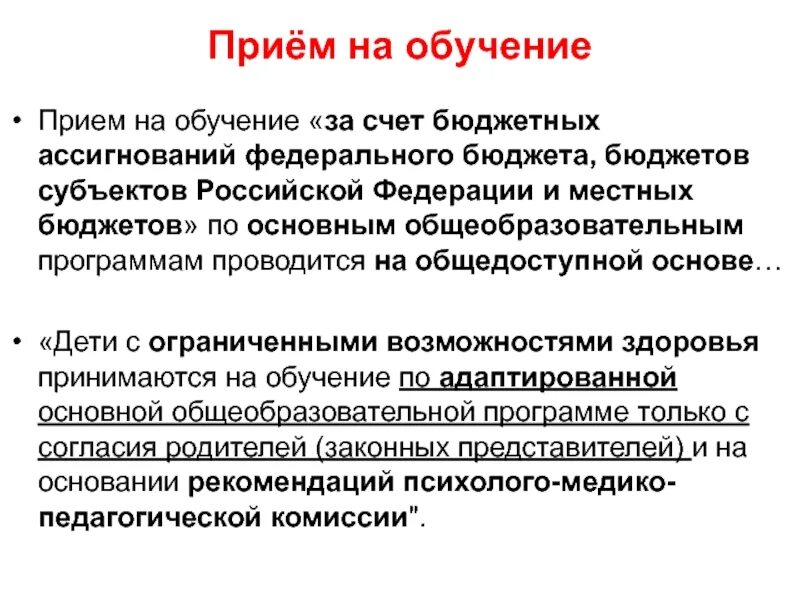 Приём на обучение

• Прием на обучение «за счет бюджетных ассигнований федерального бюджета, бюджетов субъектов Российской Федерации и местных бюджетов» по основным общеобразовательным программам проводится на общедоступной основе…

• «Дети с ограниченными возможностями здоровья принимаются на обучение по адаптированной основной общеобразовательной программе только с согласия родителей (законных представителей) и на основании рекомендаций психолого-медико-педагогической комиссии".